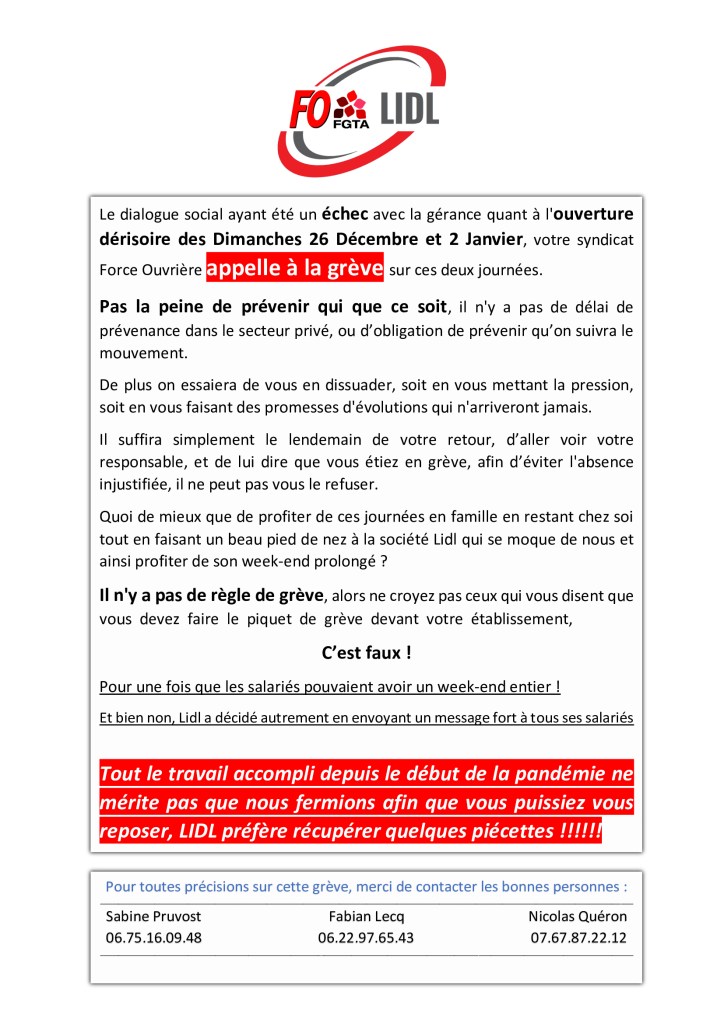 FO FGTA LIDL

Le dialogue social ayant été un échec avec la gérance quant à l'ouverture dérisoire des Dimanches 26 Décembre et 2 Janvier, votre syndicat Force Ouvrière appelle à la grève sur ces deux journées.

Pas la peine de prévenir qui que ce soit, il n'y a pas de délai de prévenance dans le secteur privé, ou d'obligation de prévenir qu'on suivra le mouvement.

De plus on essaiera de vous en dissuader, soit en vous mettant la pression, soit en vous faisant des promesses d'évolutions qui n'arriveront jamais.

Il suffira simplement le lendemain de votre retour, d'aller voir votre responsable, et de lui dire que vous étiez en grève, afin d'éviter l'absence injustifiée, il ne peut pas vous le refuser.

Quoi de mieux que de profiter de ces journées en famille en restant chez soi tout en faisant un beau pied de nez à la société Lidl qui se moque de nous et ainsi profiter de son week-end prolongé ?

Il n'y a pas de règle de grève, alors ne croyez pas ceux qui vous disent que vous devez faire le piquet de grève devant votre établissement,

C'est faux !

Pour une fois que les salariés pouvaient avoir un week-end entier !

Et bien non, Lidl a décidé autrement en envoyant un message fort à tous ses salariés

Tout le travail accompli depuis le début de la pandémie ne mérite pas que nous fermions afin que vous puissiez vous reposer, LIDL préfère récupérer quelques piécettes !!!!!!

Pour toutes précisions sur cette grève, merci de contacter les bonnes personnes :

| Sabine Pruvost | Fabian Lecq | Nicolas Quéron |
|---|---|---|
| 06.75.16.09.48 | 06.22.97.65.43 | 07.67.87.22.12 |